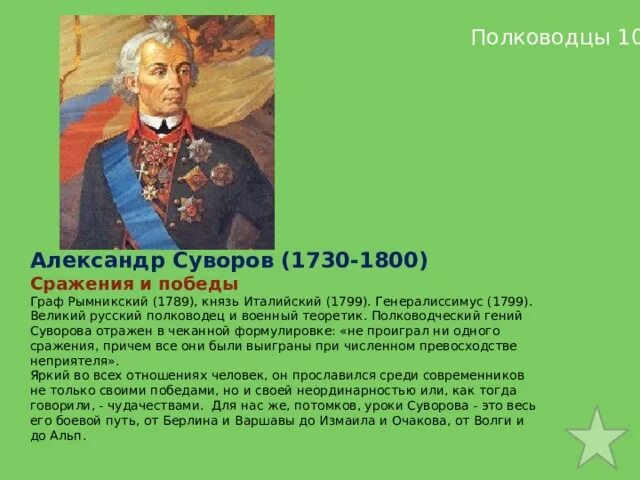 Полководцы 10

Александр Суворов (1730-1800)

Сражения и победы

Граф Рымникский (1789), князь Италийский (1799). Генералиссимус (1799). Великий русский полководец и военный теоретик. Полководческий гений Суворова отражен в чеканной формулировке: «не проиграл ни одного сражения, причем все они были выиграны при численном превосходстве неприятеля».

Яркий во всех отношениях человек, он прославился среди современников не только своими победами, но и своей неординарностью или, как тогда говорили, - чудачествами. Для нас же, потомков, уроки Суворова - это весь его боевой путь, от Берлина и Варшавы до Измаила и Очакова, от Волги и до Альп.